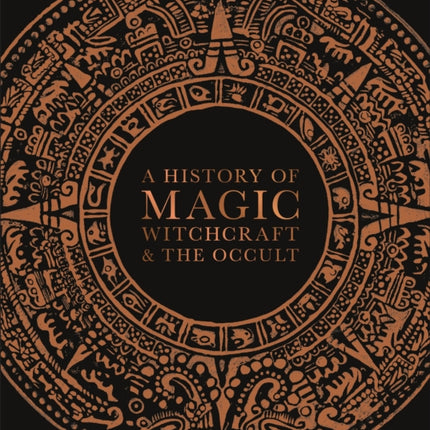 A HISTORY OF
MAGIC
WITCHCRAFT
& THE OCCULT